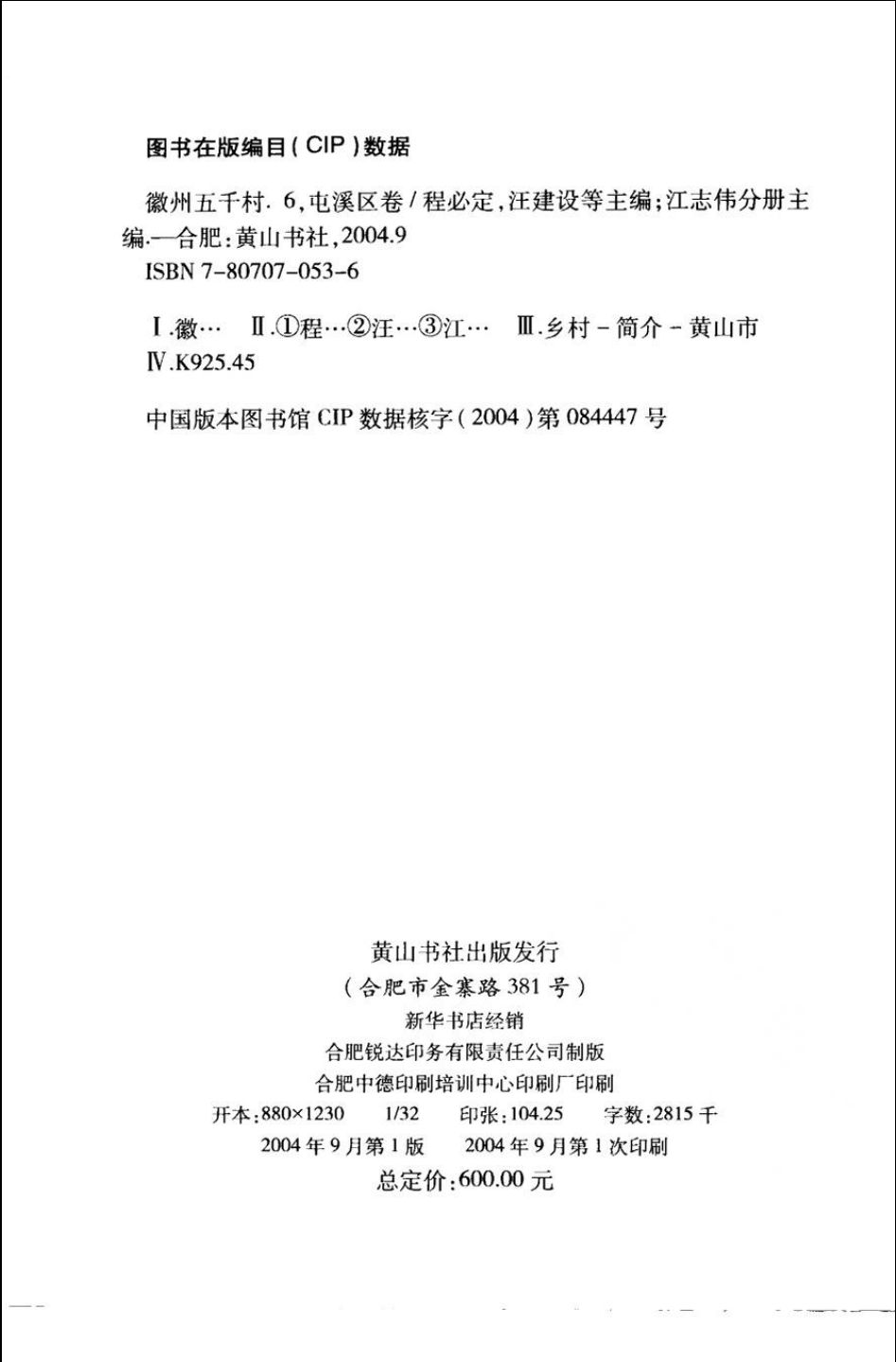 图书在版编目(CIP)数据

徽州五千村. 6,屯溪区卷/程必定,汪建设等主编;江志伟分册主编.—合肥:黄山书社,2004.9
ISBN 7-80707-053-6

Ⅰ.徽… Ⅱ.①程…②汪…③江… Ⅲ.乡村-简介-黄山市 Ⅳ.K925.45

中国版本图书馆 CIP 数据核字(2004)第 084447 号

黄山书社出版发行
(合肥市金寨路 381 号)
新华书店经销
合肥锐达印务有限责任公司制版
合肥中德印刷培训中心印刷厂印刷
开本:880×1230 1/32 印张:104.25 字数:2815 千
2004 年 9 月第 1 版 2004 年 9 月第 1 次印刷
总定价:600.00 元